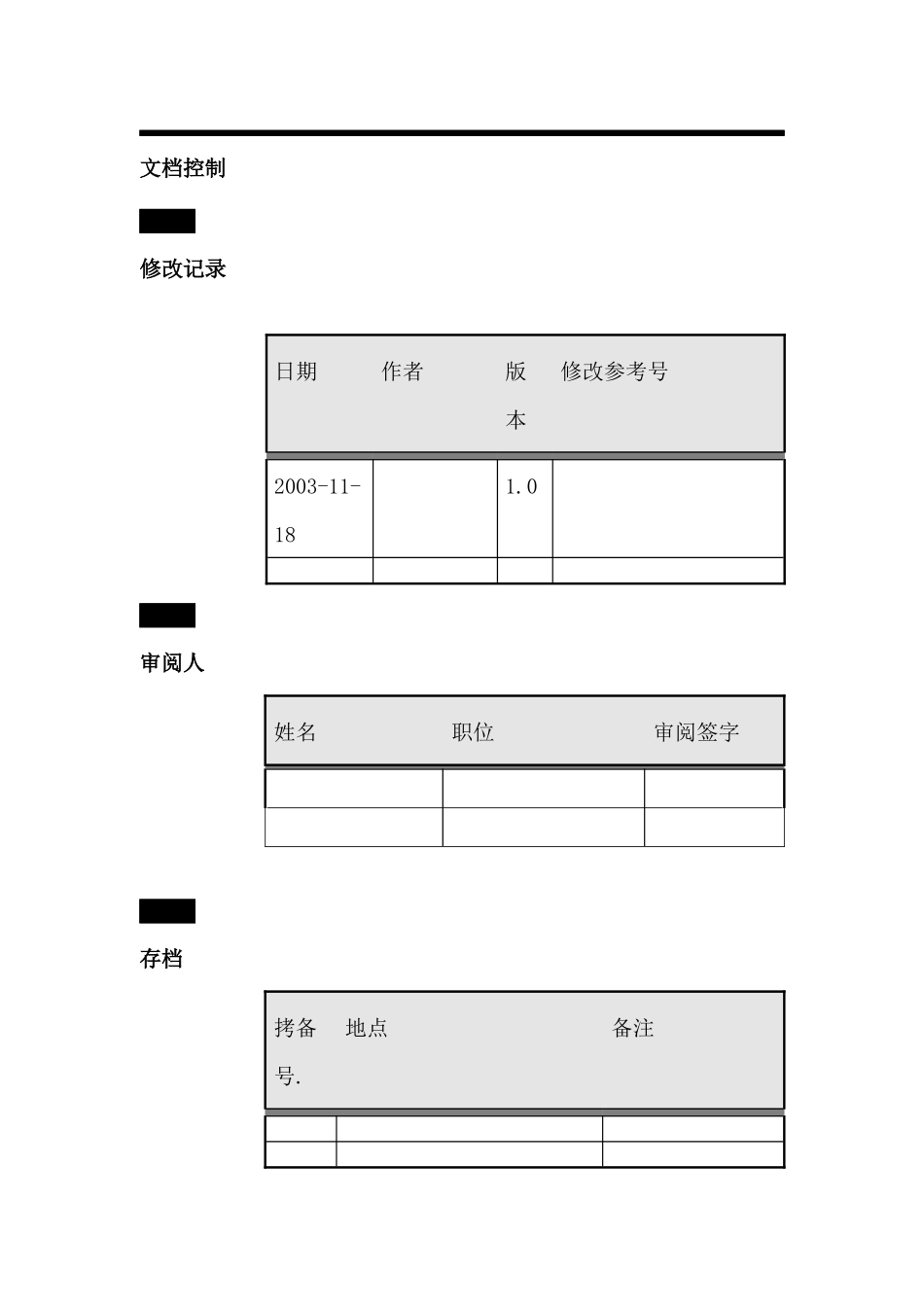 文档控制

修改记录

| 日期 | 作者 | 版本 | 修改参考号 |
|---|---|---|---|
| 2003-11-18 |  | 1.0 |  |
|  |  |  |  |

审阅人

| 姓名 | 职位 | 审阅签字 |
|---|---|---|
|  |  |  |
|  |  |  |

存档

| 拷备号. | 地点 | 备注 |
|---|---|---|
|  |  |  |
|  |  |  |